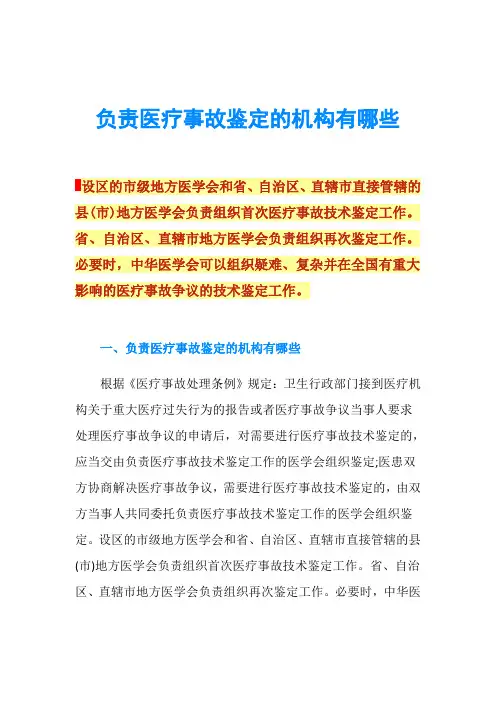 负责医疗事故鉴定的机构有哪些

设区的市级地方医学会和省、自治区、直辖市直接管辖的县(市)地方医学会负责组织首次医疗事故技术鉴定工作。省、自治区、直辖市地方医学会负责组织再次鉴定工作。必要时，中华医学会可以组织疑难、复杂并在全国有重大影响的医疗事故争议的技术鉴定工作。

一、负责医疗事故鉴定的机构有哪些

根据《医疗事故处理条例》规定：卫生行政部门接到医疗机构关于重大医疗过失行为的报告或者医疗事故争议当事人要求处理医疗事故争议的申请后，对需要进行医疗事故技术鉴定的，应当交由负责医疗事故技术鉴定工作的医学会组织鉴定;医患双方协商解决医疗事故争议，需要进行医疗事故技术鉴定的，由双方当事人共同委托负责医疗事故技术鉴定工作的医学会组织鉴定。设区的市级地方医学会和省、自治区、直辖市直接管辖的县(市)地方医学会负责组织首次医疗事故技术鉴定工作。省、自治区、直辖市地方医学会负责组织再次鉴定工作。必要时，中华医